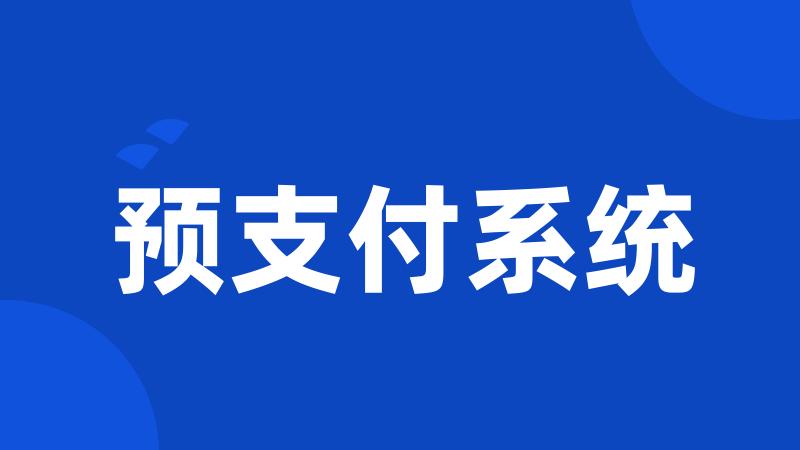 预支付系统